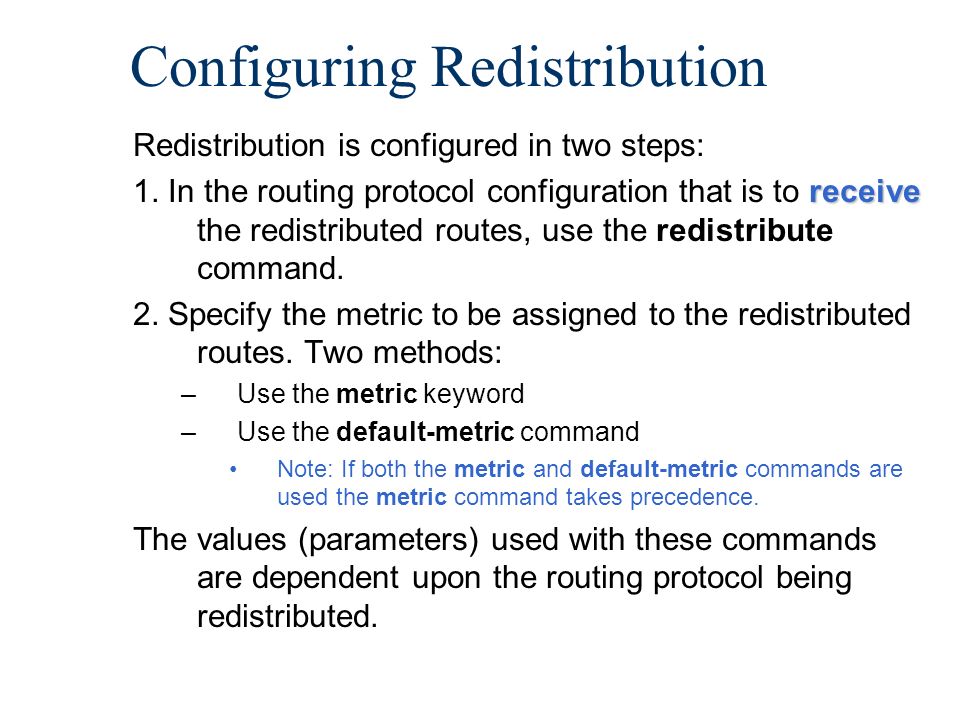 Configuring Redistribution

Redistribution is configured in two steps:

1. In the routing protocol configuration that is to receive the redistributed routes, use the redistribute command.

2. Specify the metric to be assigned to the redistributed routes. Two methods:

– Use the metric keyword

– Use the default-metric command

• Note: If both the metric and default-metric commands are used the metric command takes precedence.

The values (parameters) used with these commands are dependent upon the routing protocol being redistributed.